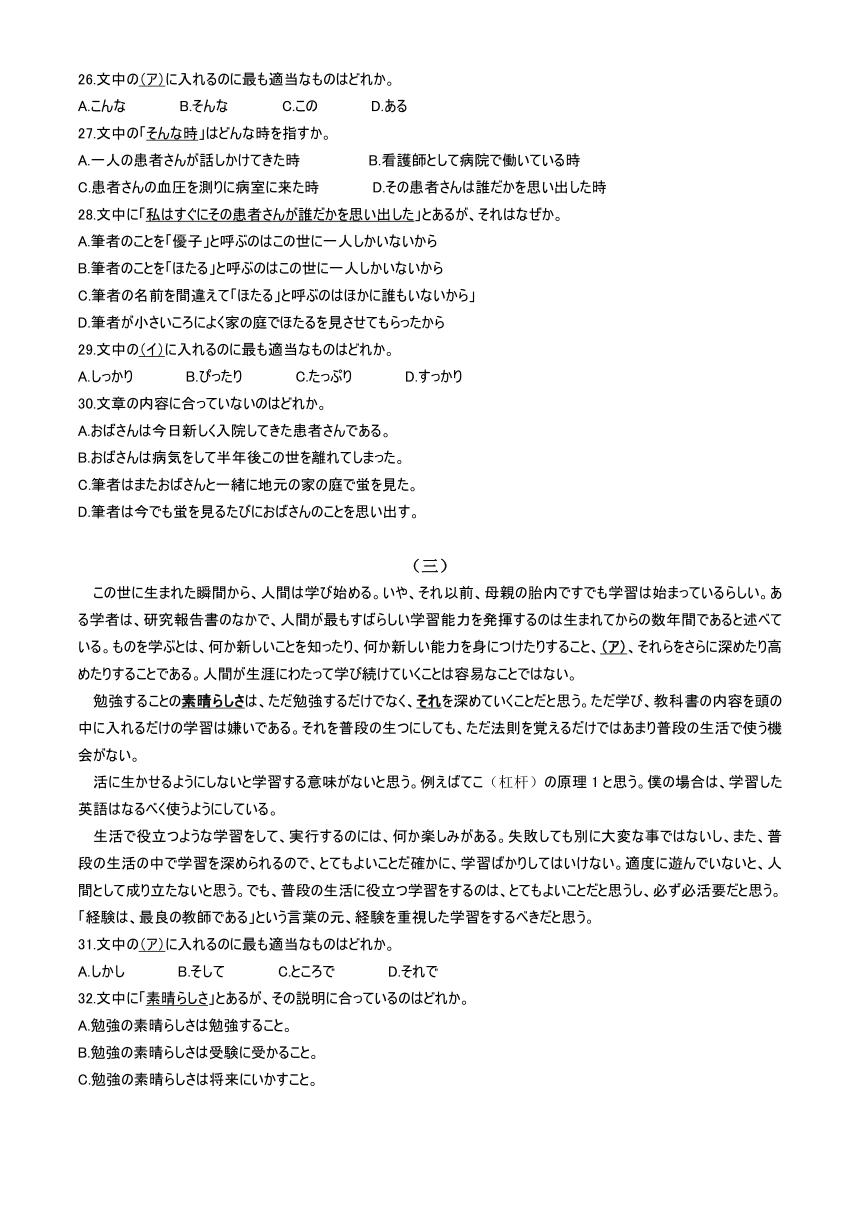 26.文中の(ア)に入れるのに最も適当なものはどれか。
A.こんな B.そんな C.この D.ある
27.文中の「そんな時」はどんな時を指すか。
A.一人の患者さんが話しかけてきた時 B.看護師として病院で働いている時
C.患者さんの血圧を測りに病室に来た時 D.その患者さんは誰だかを思い出した時
28.文中に「私はすぐにその患者さんが誰だかを思い出した」とあるが、それはなぜか。
A.筆者のことを「優子」と呼ぶのはこの世に一人しかいないから
B.筆者のことを「ほたる」と呼ぶのはこの世に一人しかいないから
C.筆者の名前を間違えて「ほたる」と呼ぶのはほかに誰もいないから」
D.筆者が小さいころによく家の庭でほたるを見させてもらったから
29.文中の(イ)に入れるのに最も適当なものはどれか。
A.しっかり B.ぴったり C.たっぷり D.すっかり
30.文章の内容に合っていないのはどれか。
A.おばさんは今日新しく入院してきた患者さんである。
B.おばさんは病気をして半年後この世を離れてしまった。
C.筆者はまたおばさんと一緒に地元の家の庭で蛍を見た。
D.筆者は今でも蛍を見るたびにおばさんのことを思い出す。

（三）

この世に生まれた瞬間から、人間は学び始める。いや、それ以前、母親の胎内ですでも学習は始まっているらしい。ある学者は、研究報告書のなかで、人間が最もすばらしい学習能力を発揮するのは生まれてからの数年間であると述べている。ものを学ぶとは、何か新しいことを知ったり、何か新しい能力を身につけたりすること、(ア)、それらをさらに深めたり高めたりすることである。人間が生涯にわたって学び続けていくことは容易なことではない。

勉強することの素晴らしさは、ただ勉強するだけでなく、それを深めていくことだと思う。ただ学び、教科書の内容を頭の中に入れるだけの学習は嫌いである。それを普段の生つにしても、ただ法則を覚えるだけではあまり普段の生活で使う機会がない。

活に生かせるようにしないと学習する意味がないと思う。例えばてこ（杠杆）の原理 1と思う。僕の場合は、学習した英語はなるべく使うようにしている。

生活で役立つような学習をして、実行するのには、何か楽しみがある。失敗しても別に大変な事ではないし、また、普段の生活の中で学習を深められるので、とてもよいことだ確かに、学習ばかりしてはいけない。適度に遊んでいないと、人間として成り立たないと思う。でも、普段の生活に役立つ学習をするのは、とてもよいことだと思うし、必ず必活要だと思う。「経験は、最良の教師である」という言葉の元、経験を重視した学習をするべきだと思う。
31.文中の(ア)に入れるのに最も適当なものはどれか。
A.しかし B.そして C.ところで D.それで
32.文中に「素晴らしさ」とあるが、その説明に合っているのはどれか。
A.勉強の素晴らしさは勉強すること。
B.勉強の素晴らしさは受験に受かること。
C.勉強の素晴らしさは将来にいかすこと。